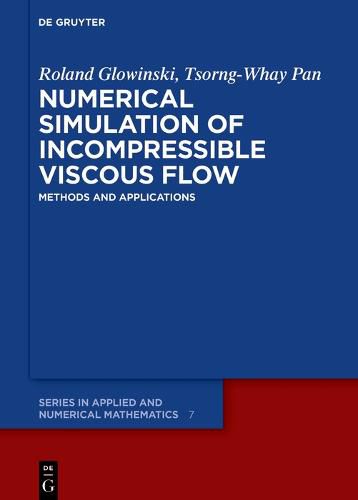 DE GRUYTER

Roland Glowinski, Tsorng-Whay Pan

NUMERICAL SIMULATION OF INCOMPRESSIBLE VISCOUS FLOW

METHODS AND APPLICATIONS

SERIES IN APPLIED AND NUMERICAL MATHEMATICS 7

DE
G